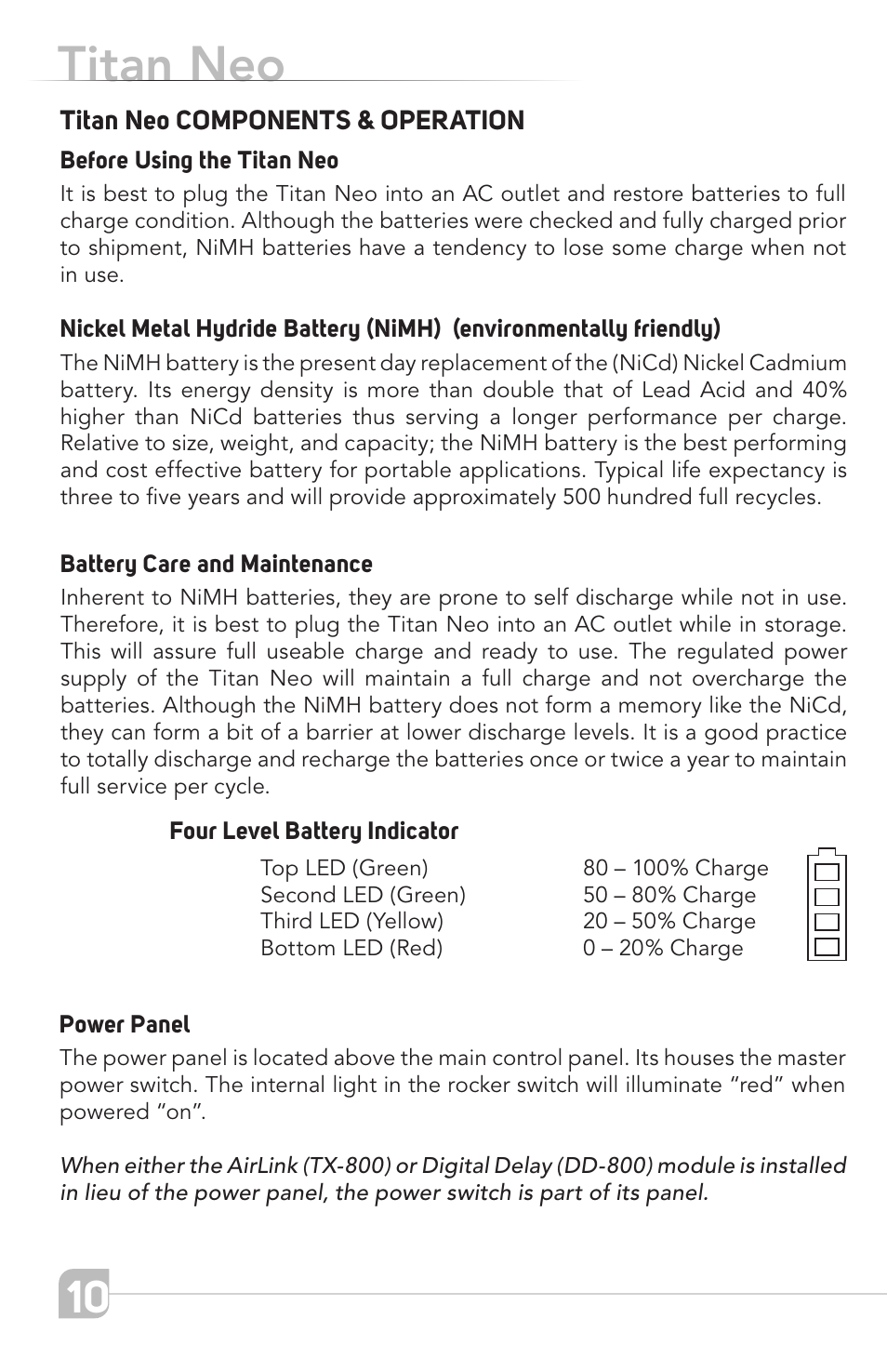 Titan Neo

Titan Neo COMPONENTS & OPERATION

Before Using the Titan Neo

It is best to plug the Titan Neo into an AC outlet and restore batteries to full charge condition. Although the batteries were checked and fully charged prior to shipment, NiMH batteries have a tendency to lose some charge when not in use.

Nickel Metal Hydride Battery (NiMH) (environmentally friendly)

The NiMH battery is the present day replacement of the (NiCd) Nickel Cadmium battery. Its energy density is more than double that of Lead Acid and 40% higher than NiCd batteries thus serving a longer performance per charge. Relative to size, weight, and capacity; the NiMH battery is the best performing and cost effective battery for portable applications. Typical life expectancy is three to five years and will provide approximately 500 hundred full recycles.

Battery Care and Maintenance

Inherent to NiMH batteries, they are prone to self discharge while not in use. Therefore, it is best to plug the Titan Neo into an AC outlet while in storage. This will assure full useable charge and ready to use. The regulated power supply of the Titan Neo will maintain a full charge and not overcharge the batteries. Although the NiMH battery does not form a memory like the NiCd, they can form a bit of a barrier at lower discharge levels. It is a good practice to totally discharge and recharge the batteries once or twice a year to maintain full service per cycle.

Four Level Battery Indicator

| | |
|---|---|
| Top LED (Green) | 80 – 100% Charge |
| Second LED (Green) | 50 – 80% Charge |
| Third LED (Yellow) | 20 – 50% Charge |
| Bottom LED (Red) | 0 – 20% Charge |

Power Panel

The power panel is located above the main control panel. Its houses the master power switch. The internal light in the rocker switch will illuminate “red” when powered “on”.

When either the AirLink (TX-800) or Digital Delay (DD-800) module is installed in lieu of the power panel, the power switch is part of its panel.

10